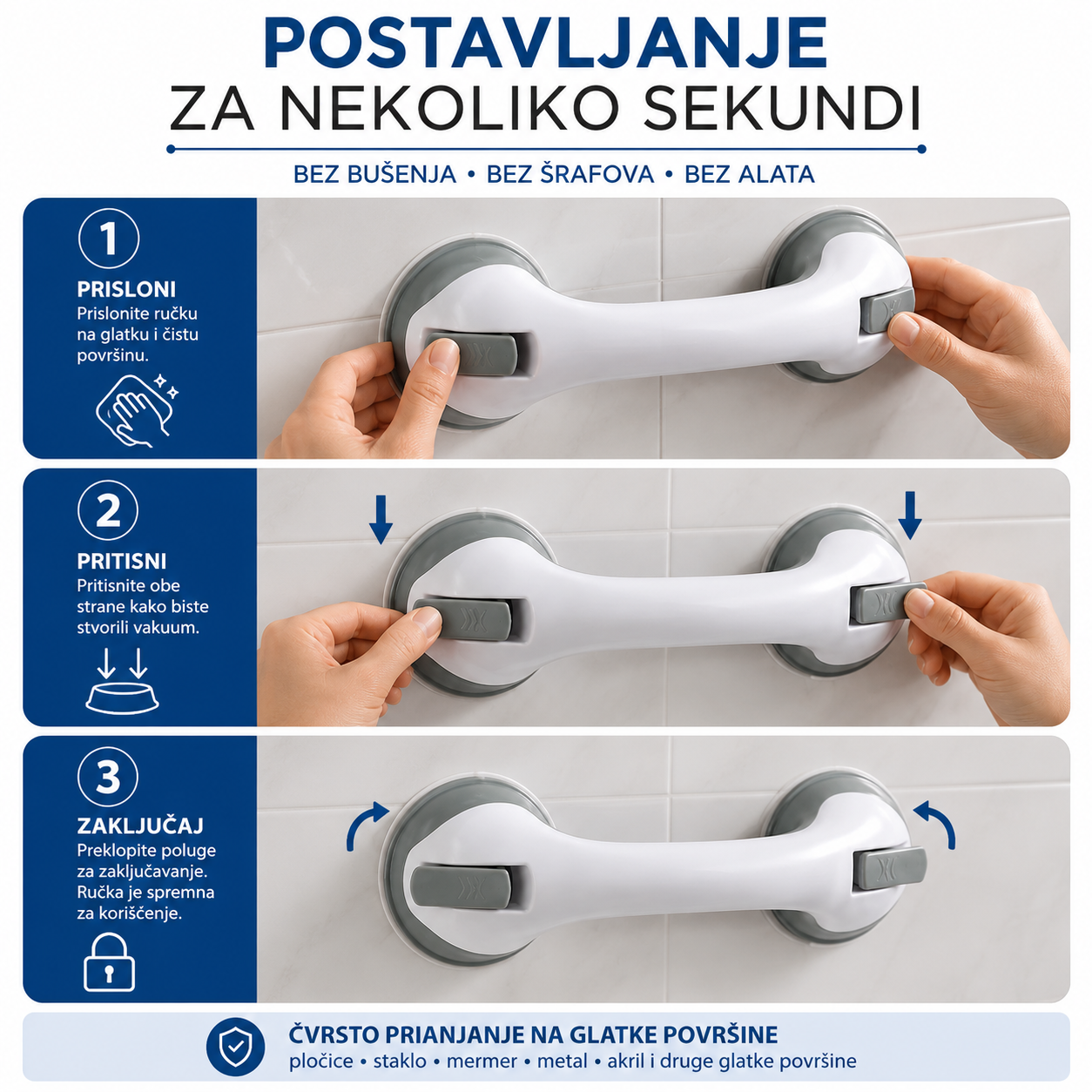 POSTAVLJANJE
ZA NEKOLIKO SEKUNDI

BEZ BUŠENJA • BEZ ŠRAFOVA • BEZ ALATA

1
PRISLONI
Prislonite ručku na glatku i čistu površinu.

2
PRITISNI
Pritisnite obe strane kako biste stvorili vakuum.

3
ZAKLJUČAJ
Preklopite poluge za zaključavanje. Ručka je spremna za korišćenje.

ČVRSTO PRIANJANJE NA GLATKE POVRŠINE
pločice • staklo • mermer • metal • akril i druge glatke površine